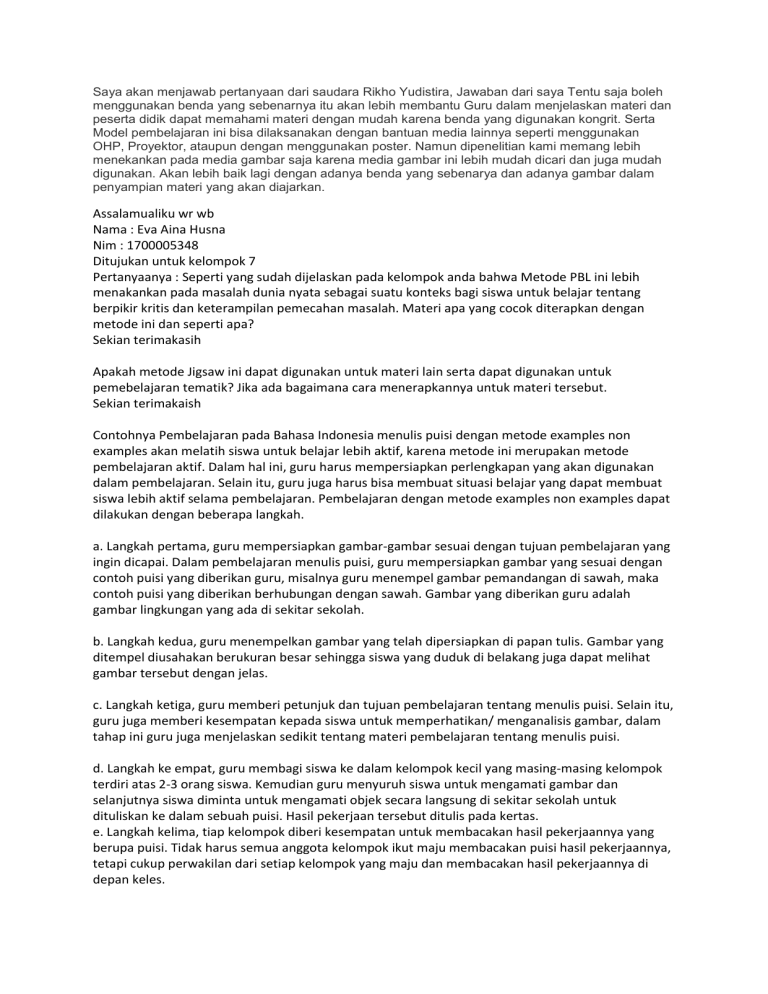 Saya akan menjawab pertanyaan dari saudara Rikho Yudistira, Jawaban dari saya Tentu saja boleh menggunakan benda yang sebenarnya itu akan lebih membantu Guru dalam menjelaskan materi dan peserta didik dapat memahami materi dengan mudah karena benda yang digunakan kongrit. Serta Model pembelajaran ini bisa dilaksanakan dengan bantuan media lainnya seperti menggunakan OHP, Proyektor, ataupun dengan menggunakan poster. Namun dipenelitian kami memang lebih menekankan pada media gambar saja karena media gambar ini lebih mudah dicari dan juga mudah digunakan. Akan lebih baik lagi dengan adanya benda yang sebenarya dan adanya gambar dalam penyampian materi yang akan diajarkan.

Assalamualiku wr wb
Nama : Eva Aina Husna
Nim : 1700005348
Ditujukan untuk kelompok 7
Pertanyaanya : Seperti yang sudah dijelaskan pada kelompok anda bahwa Metode PBL ini lebih menakankan pada masalah dunia nyata sebagai suatu konteks bagi siswa untuk belajar tentang berpikir kritis dan keterampilan pemecahan masalah. Materi apa yang cocok diterapkan dengan metode ini dan seperti apa?
Sekian terimakasih

Apakah metode Jigsaw ini dapat digunakan untuk materi lain serta dapat digunakan untuk pemebelajaran tematik? Jika ada bagaimana cara menerapkannya untuk materi tersebut.
Sekian terimakaish

Contohnya Pembelajaran pada Bahasa Indonesia menulis puisi dengan metode examples non examples akan melatih siswa untuk belajar lebih aktif, karena metode ini merupakan metode pembelajaran aktif. Dalam hal ini, guru harus mempersiapkan perlengkapan yang akan digunakan dalam pembelajaran. Selain itu, guru juga harus bisa membuat situasi belajar yang dapat membuat siswa lebih aktif selama pembelajaran. Pembelajaran dengan metode examples non examples dapat dilakukan dengan beberapa langkah.

a. Langkah pertama, guru mempersiapkan gambar-gambar sesuai dengan tujuan pembelajaran yang ingin dicapai. Dalam pembelajaran menulis puisi, guru mempersiapkan gambar yang sesuai dengan contoh puisi yang diberikan guru, misalnya guru menempel gambar pemandangan di sawah, maka contoh puisi yang diberikan berhubungan dengan sawah. Gambar yang diberikan guru adalah gambar lingkungan yang ada di sekitar sekolah.

b. Langkah kedua, guru menempelkan gambar yang telah dipersiapkan di papan tulis. Gambar yang ditempel diusahakan berukuran besar sehingga siswa yang duduk di belakang juga dapat melihat gambar tersebut dengan jelas.

c. Langkah ketiga, guru memberi petunjuk dan tujuan pembelajaran tentang menulis puisi. Selain itu, guru juga memberi kesempatan kepada siswa untuk memperhatikan/ menganalisis gambar, dalam tahap ini guru juga menjelaskan sedikit tentang materi pembelajaran tentang menulis puisi.

d. Langkah ke empat, guru membagi siswa ke dalam kelompok kecil yang masing-masing kelompok terdiri atas 2-3 orang siswa. Kemudian guru menyuruh siswa untuk mengamati gambar dan selanjutnya siswa diminta untuk mengamati objek secara langsung di sekitar sekolah untuk dituliskan ke dalam sebuah puisi. Hasil pekerjaan tersebut ditulis pada kertas.
e. Langkah kelima, tiap kelompok diberi kesempatan untuk membacakan hasil pekerjaannya yang berupa puisi. Tidak harus semua anggota kelompok ikut maju membacakan puisi hasil pekerjaannya, tetapi cukup perwakilan dari setiap kelompok yang maju dan membacakan hasil pekerjaannya di depan keles.